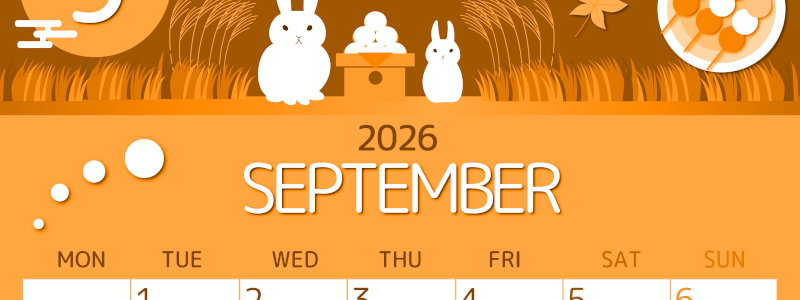 2026
SEPTEMBER

| MON | TUE | WED | THU | FRI | SAT | SUN |
|---|---|---|---|---|---|---|
| | 1 | 2 | 3 | 4 | 5 | 6 |